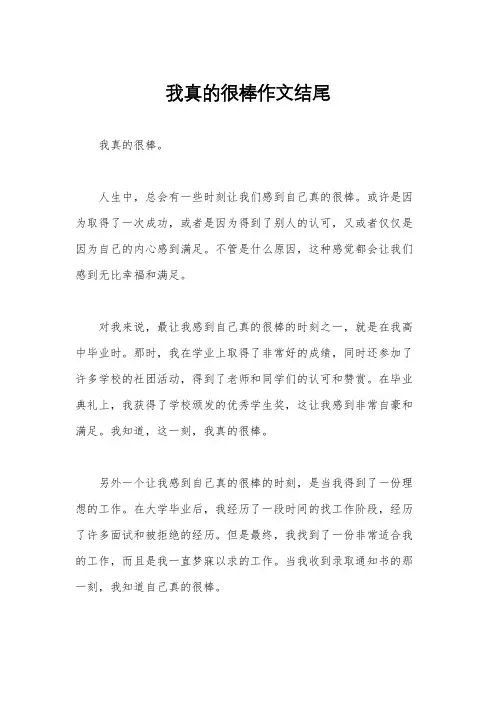 我真的很棒作文结尾

我真的很棒。

人生中，总会有一些时刻让我们感到自己真的很棒。或许是因为取得了一次成功，或者是因为得到了别人的认可，又或者仅仅是因为自己的内心感到满足。不管是什么原因，这种感觉都会让我们感到无比幸福和满足。

对我来说，最让我感到自己真的很棒的时刻之一，就是在我高中毕业时。那时，我在学业上取得了非常好的成绩，同时还参加了许多学校的社团活动，得到了老师和同学们的认可和赞赏。在毕业典礼上，我获得了学校颁发的优秀学生奖，这让我感到非常自豪和满足。我知道，这一刻，我真的很棒。

另外一个让我感到自己真的很棒的时刻，是当我得到了一份理想的工作。在大学毕业后，我经历了一段时间的找工作阶段，经历了许多面试和被拒绝的经历。但是最终，我找到了一份非常适合我的工作，而且是我一直梦寐以求的工作。当我收到录取通知书的那一刻，我知道自己真的很棒。